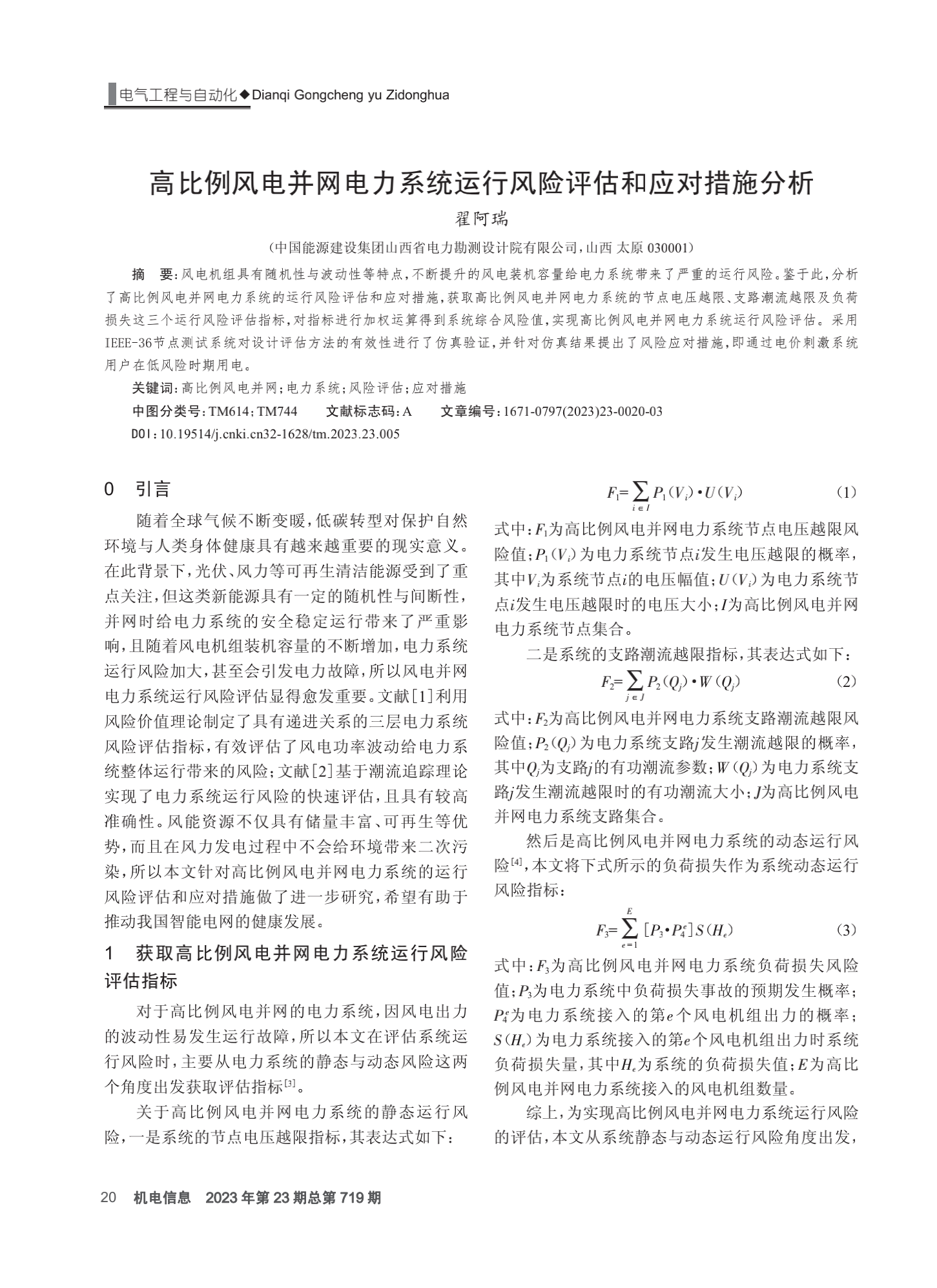 电气工程与自动化◆Dianqi Gongcheng yu Zidonghua

高比例风电并网电力系统运行风险评估和应对措施分析

翟阿瑞

（中国能源建设集团山西省电力勘测设计院有限公司，山西 太原 030001）

摘 要：风电机组具有随机性与波动性等特点，不断提升的风电装机容量给电力系统带来了严重的运行风险。鉴于此，分析了高比例风电并网电力系统的运行风险评估和应对措施，获取高比例风电并网电力系统的节点电压越限、支路潮流越限及负荷损失这三个运行风险评估指标，对指标进行加权运算得到系统综合风险值，实现高比例风电并网电力系统运行风险评估。采用IEEE-36节点测试系统对设计评估方法的有效性进行了仿真验证，并针对仿真结果提出了风险应对措施，即通过电价刺激系统用户在低风险时期用电。

关键词：高比例风电并网；电力系统；风险评估；应对措施

中图分类号：TM614；TM744　　文献标志码：A　　文章编号：1671-0797(2023)23-0020-03

DOI：10.19514/j.cnki.cn32-1628/tm.2023.23.005

0 引言

随着全球气候不断变暖，低碳转型对保护自然环境与人类身体健康具有越来越重要的现实意义。在此背景下，光伏、风力等可再生清洁能源受到了重点关注，但这类新能源具有一定的随机性与间断性，并网时给电力系统的安全稳定运行带来了严重影响，且随着风电机组装机容量的不断增加，电力系统运行风险加大，甚至会引发电力故障，所以风电并网电力系统运行风险评估显得愈发重要。文献[1]利用风险价值理论制定了具有递进关系的三层电力系统风险评估指标，有效评估了风电功率波动给电力系统整体运行带来的风险；文献[2]基于潮流追踪理论实现了电力系统运行风险的快速评估，且具有较高准确性。风能资源不仅具有储量丰富、可再生等优势，而且在风力发电过程中不会给环境带来二次污染，所以本文针对高比例风电并网电力系统的运行风险评估和应对措施做了进一步研究，希望有助于推动我国智能电网的健康发展。

1 获取高比例风电并网电力系统运行风险评估指标

对于高比例风电并网的电力系统，因风电出力的波动性易发生运行故障，所以本文在评估系统运行风险时，主要从电力系统的静态与动态风险这两个角度出发获取评估指标$^{[3]}$。

关于高比例风电并网电力系统的静态运行风险，一是系统的节点电压越限指标，其表达式如下：

$F_1=\sum_{i\in I}P_1(V_i)\cdot U(V_i)$　(1)

式中：$F_1$为高比例风电并网电力系统节点电压越限风险值；$P_1(V_i)$为电力系统节点$i$发生电压越限的概率，其中$V_i$为系统节点$i$的电压幅值；$U(V_i)$为电力系统节点$i$发生电压越限时的电压大小；$I$为高比例风电并网电力系统节点集合。

二是系统的支路潮流越限指标，其表达式如下：

$F_2=\sum_{j\in J}P_2(Q_j)\cdot W(Q_j)$　(2)

式中：$F_2$为高比例风电并网电力系统支路潮流越限风险值；$P_2(Q_j)$为电力系统支路$j$发生潮流越限的概率，其中$Q_j$为支路$j$的有功潮流参数；$W(Q_j)$为电力系统支路$j$发生潮流越限时的有功潮流大小；$J$为高比例风电并网电力系统支路集合。

然后是高比例风电并网电力系统的动态运行风险$^{[4]}$，本文将下式所示的负荷损失作为系统动态运行风险指标：

$F_3=\sum_{e=1}^{E}[P_3\cdot P_4^e]S(H_e)$　(3)

式中：$F_3$为高比例风电并网电力系统负荷损失风险值；$P_3$为电力系统中负荷损失事故的预期发生概率；$P_4^e$为电力系统接入的第$e$个风电机组出力的概率；$S(H_e)$为电力系统接入的第$e$个风电机组出力时系统负荷损失量，其中$H_e$为系统的负荷损失值；$E$为高比例风电并网电力系统接入的风电机组数量。

综上，为实现高比例风电并网电力系统运行风险的评估，本文从系统静态与动态运行风险角度出发，

20　机电信息　2023年第23期总第719期